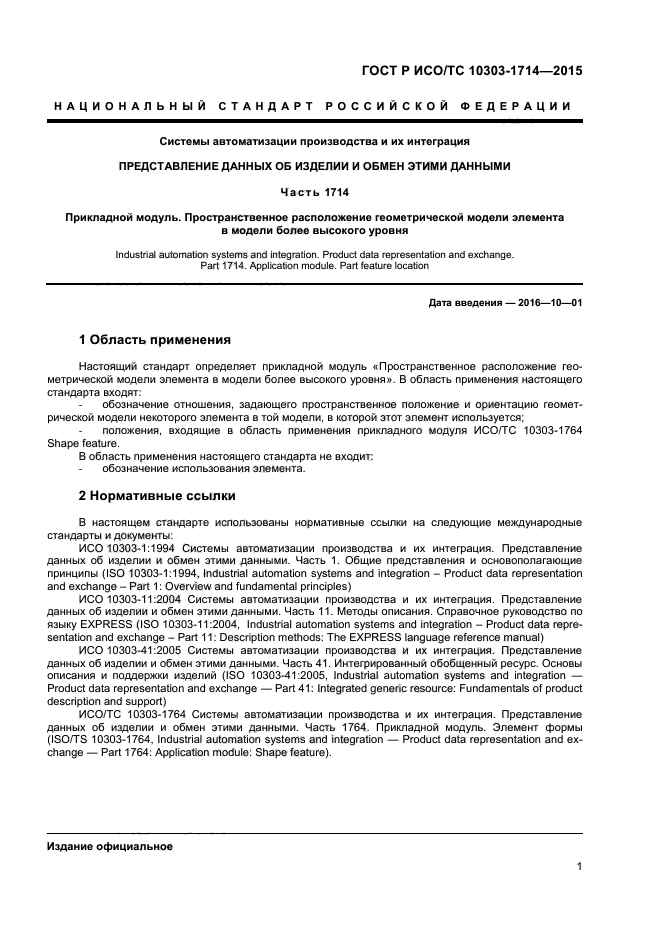 ГОСТ Р ИСО/ТС 10303-1714—2015

НАЦИОНАЛЬНЫЙ СТАНДАРТ РОССИЙСКОЙ ФЕДЕРАЦИИ

Системы автоматизации производства и их интеграция

ПРЕДСТАВЛЕНИЕ ДАННЫХ ОБ ИЗДЕЛИИ И ОБМЕН ЭТИМИ ДАННЫМИ

Часть 1714

Прикладной модуль. Пространственное расположение геометрической модели элемента в модели более высокого уровня

Industrial automation systems and integration. Product data representation and exchange. Part 1714. Application module. Part feature location

Дата введения — 2016—10—01

1 Область применения

Настоящий стандарт определяет прикладной модуль «Пространственное расположение геометрической модели элемента в модели более высокого уровня». В область применения настоящего стандарта входят:

- обозначение отношения, задающего пространственное положение и ориентацию геометрической модели некоторого элемента в той модели, в которой этот элемент используется;

- положения, входящие в область применения прикладного модуля ИСО/ТС 10303-1764 Shape feature.

В область применения настоящего стандарта не входит:

- обозначение использования элемента.

2 Нормативные ссылки

В настоящем стандарте использованы нормативные ссылки на следующие международные стандарты и документы:

ИСО 10303-1:1994 Системы автоматизации производства и их интеграция. Представление данных об изделии и обмен этими данными. Часть 1. Общие представления и основополагающие принципы (ISO 10303-1:1994, Industrial automation systems and integration – Product data representation and exchange – Part 1: Overview and fundamental principles)

ИСО 10303-11:2004 Системы автоматизации производства и их интеграция. Представление данных об изделии и обмен этими данными. Часть 11. Методы описания. Справочное руководство по языку EXPRESS (ISO 10303-11:2004, Industrial automation systems and integration – Product data representation and exchange – Part 11: Description methods: The EXPRESS language reference manual)

ИСО 10303-41:2005 Системы автоматизации производства и их интеграция. Представление данных об изделии и обмен этими данными. Часть 41. Интегрированный обобщенный ресурс. Основы описания и поддержки изделий (ISO 10303-41:2005, Industrial automation systems and integration — Product data representation and exchange — Part 41: Integrated generic resource: Fundamentals of product description and support)

ИСО/ТС 10303-1764 Системы автоматизации производства и их интеграция. Представление данных об изделии и обмен этими данными. Часть 1764. Прикладной модуль. Элемент формы (ISO/TS 10303-1764, Industrial automation systems and integration — Product data representation and exchange — Part 1764: Application module: Shape feature).

Издание официальное

1